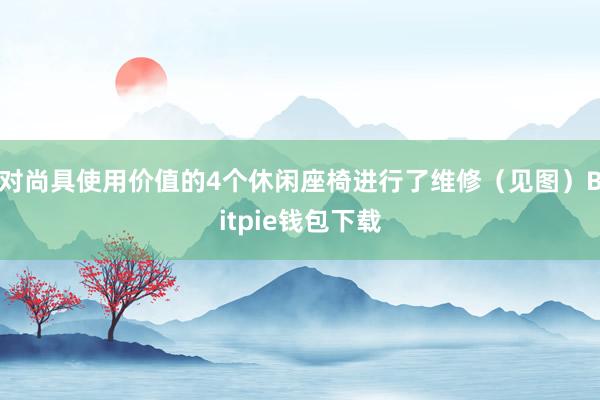 对尚具使用价值的4个休闲座椅进行了维修（见图）Bitpie钱包下载